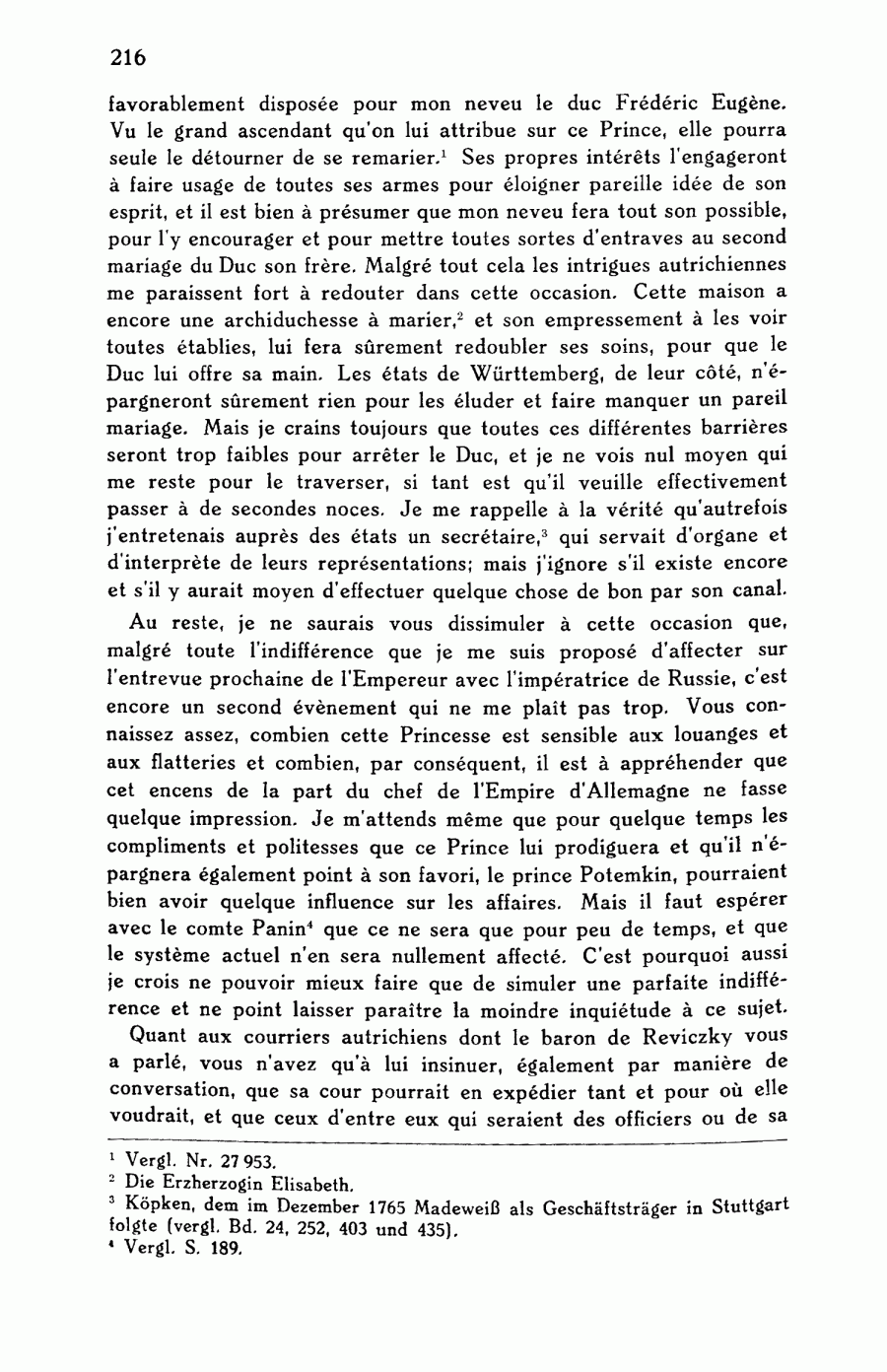 216

favorablement disposée pour mon neveu le duc Frédéric Eugène. Vu le grand ascendant qu'on lui attribue sur ce Prince, elle pourra seule le détourner de se remarier.$^1$ Ses propres intérêts l'engageront à faire usage de toutes ses armes pour éloigner pareille idée de son esprit, et il est bien à présumer que mon neveu fera tout son possible, pour l'y encourager et pour mettre toutes sortes d'entraves au second mariage du Duc son frère. Malgré tout cela les intrigues autrichiennes me paraissent fort à redouter dans cette occasion. Cette maison a encore une archiduchesse à marier,$^2$ et son empressement à les voir toutes établies, lui fera sûrement redoubler ses soins, pour que le Duc lui offre sa main. Les états de Württemberg, de leur côté, n'épargneront sûrement rien pour les éluder et faire manquer un pareil mariage. Mais je crains toujours que toutes ces différentes barrières seront trop faibles pour arrêter le Duc, et je ne vois nul moyen qui me reste pour le traverser, si tant est qu'il veuille effectivement passer à de secondes noces. Je me rappelle à la vérité qu'autrefois j'entretenais auprès des états un secrétaire,$^3$ qui servait d'organe et d'interprète de leurs représentations; mais j'ignore s'il existe encore et s'il y aurait moyen d'effectuer quelque chose de bon par son canal.

Au reste, je ne saurais vous dissimuler à cette occasion que, malgré toute l'indifférence que je me suis proposé d'affecter sur l'entrevue prochaine de l'Empereur avec l'impératrice de Russie, c'est encore un second évènement qui ne me plaît pas trop. Vous connaissez assez, combien cette Princesse est sensible aux louanges et aux flatteries et combien, par conséquent, il est à appréhender que cet encens de la part du chef de l'Empire d'Allemagne ne fasse quelque impression. Je m'attends même que pour quelque temps les compliments et politesses que ce Prince lui prodiguera et qu'il n'épargnera également point à son favori, le prince Potemkin, pourraient bien avoir quelque influence sur les affaires. Mais il faut espérer avec le comte Panin$^4$ que ce ne sera que pour peu de temps, et que le système actuel n'en sera nullement affecté. C'est pourquoi aussi je crois ne pouvoir mieux faire que de simuler une parfaite indifférence et ne point laisser paraître la moindre inquiétude à ce sujet.

Quant aux courriers autrichiens dont le baron de Reviczky vous a parlé, vous n'avez qu'à lui insinuer, également par manière de conversation, que sa cour pourrait en expédier tant et pour où elle voudrait, et que ceux d'entre eux qui seraient des officiers ou de sa

$^1$ Vergl. Nr. 27 953.
$^2$ Die Erzherzogin Elisabeth.
$^3$ Köpken, dem im Dezember 1765 Madeweiß als Geschäftsträger in Stuttgart folgte (vergl. Bd. 24, 252, 403 und 435).
$^4$ Vergl. S. 189.